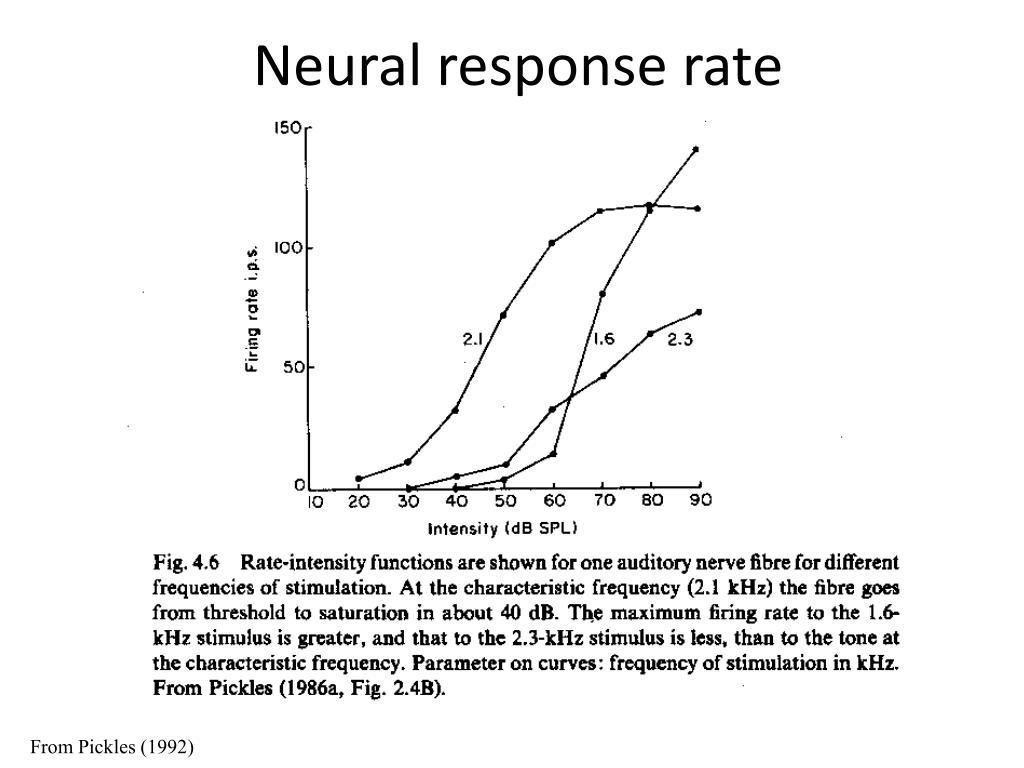 Neural response rate

150
100
50
0
Firing rate i.p.s.
2.1
1.6
2.3
10 20 30 40 50 60 70 80 90
Intensity (dB SPL)

Fig. 4.6 Rate-intensity functions are shown for one auditory nerve fibre for different frequencies of stimulation. At the characteristic frequency (2.1 kHz) the fibre goes from threshold to saturation in about 40 dB. The maximum firing rate to the 1.6-kHz stimulus is greater, and that to the 2.3-kHz stimulus is less, than to the tone at the characteristic frequency. Parameter on curves: frequency of stimulation in kHz. From Pickles (1986a, Fig. 2.4B).

From Pickles (1992)